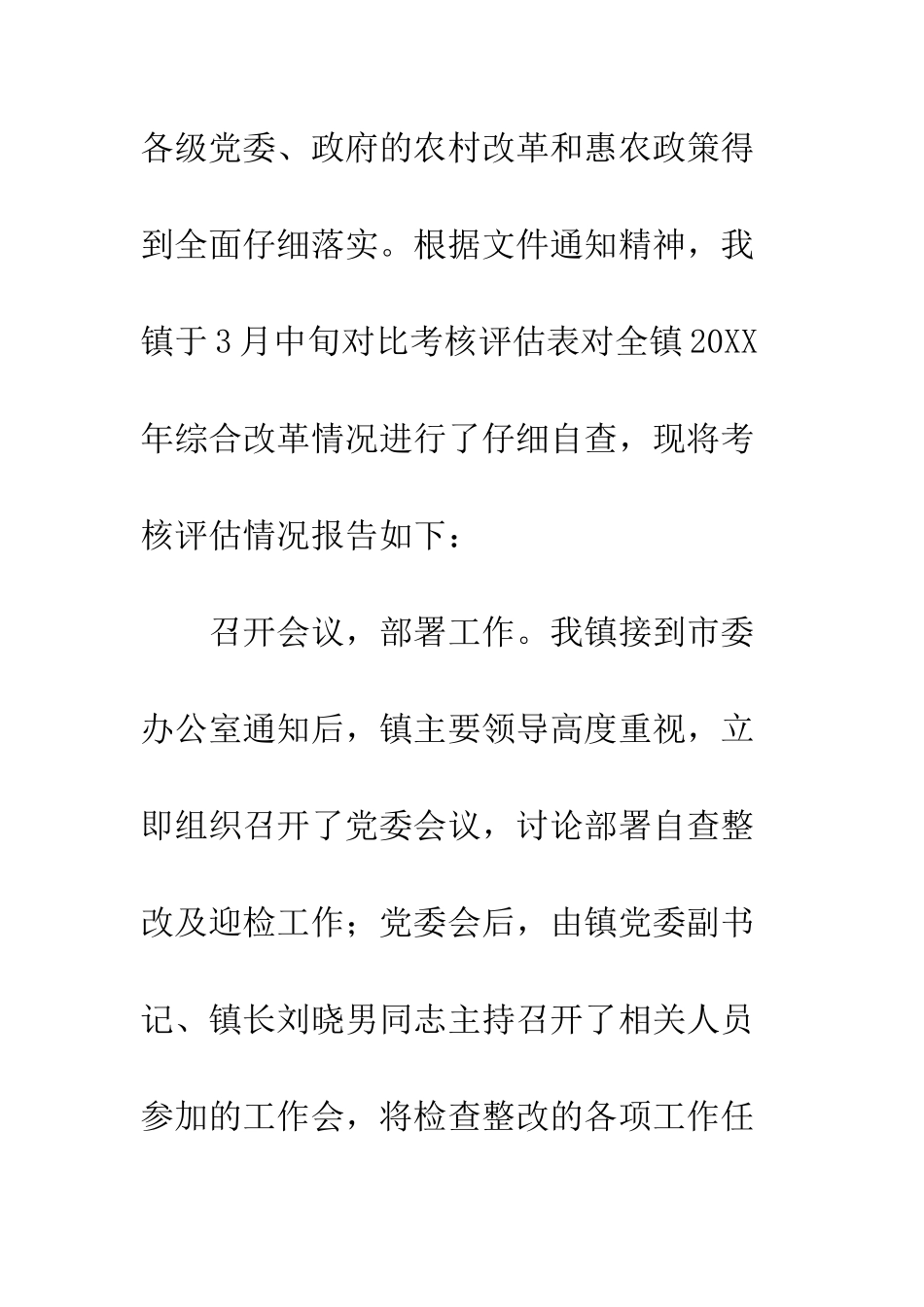 各级党委、政府的农村改革和惠农政策得到全面仔细落实。根据文件通知精神，我镇于3月中旬对比考核评估表对全镇20XX年综合改革情况进行了仔细自查，现将考核评估情况报告如下：

召开会议，部署工作。我镇接到市委办公室通知后，镇主要领导高度重视，立即组织召开了党委会议，讨论部署自查整改及迎检工作；党委会后，由镇党委副书记、镇长刘晓男同志主持召开了相关人员参加的工作会，将检查整改的各项工作任